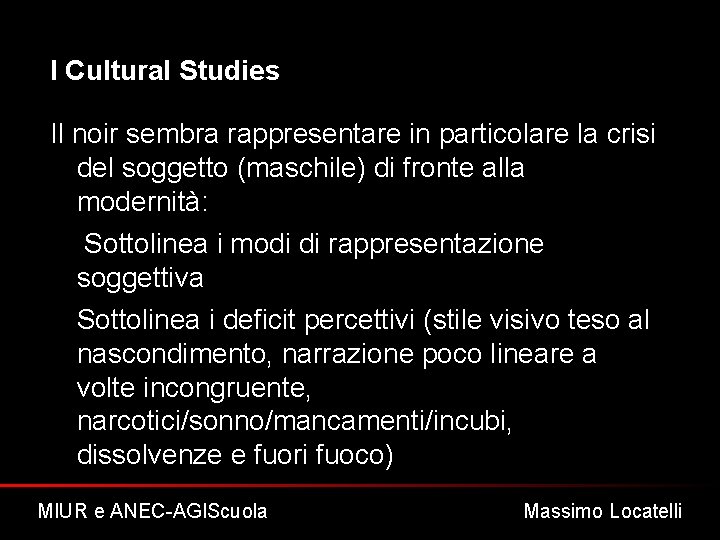 I Cultural Studies

Il noir sembra rappresentare in particolare la crisi del soggetto (maschile) di fronte alla modernità:

Sottolinea i modi di rappresentazione soggettiva

Sottolinea i deficit percettivi (stile visivo teso al nascondimento, narrazione poco lineare a volte incongruente, narcotici/sonno/mancamenti/incubi, dissolvenze e fuori fuoco)

MIUR e ANEC-AGIScuola

Massimo Locatelli